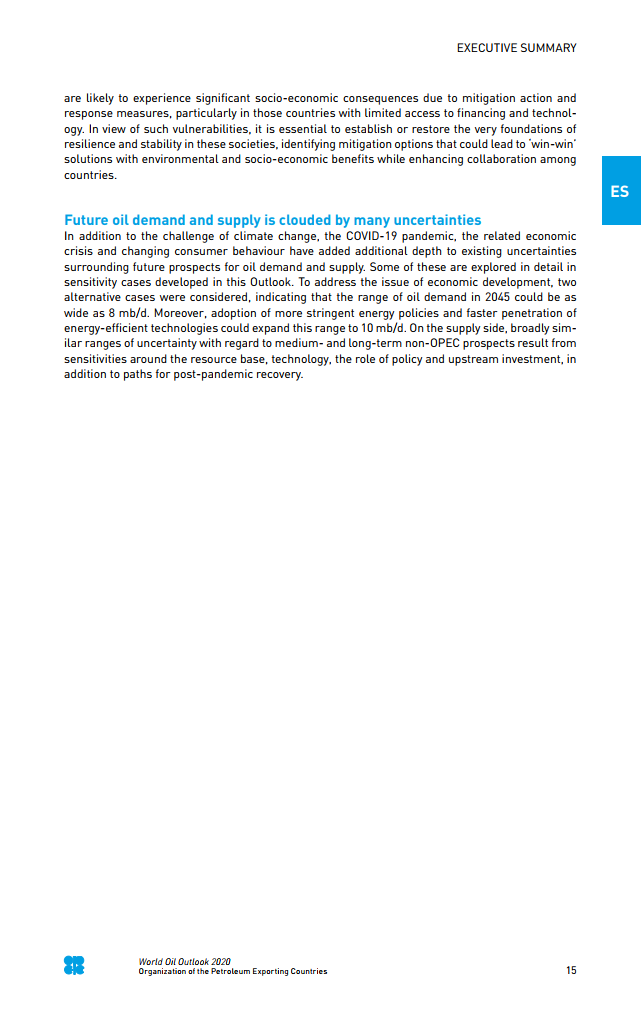 EXECUTIVE SUMMARY

are likely to experience significant socio-economic consequences due to mitigation action and response measures, particularly in those countries with limited access to financing and technology. In view of such vulnerabilities, it is essential to establish or restore the very foundations of resilience and stability in these societies, identifying mitigation options that could lead to 'win-win' solutions with environmental and socio-economic benefits while enhancing collaboration among countries.

ES

Future oil demand and supply is clouded by many uncertainties
In addition to the challenge of climate change, the COVID-19 pandemic, the related economic crisis and changing consumer behaviour have added additional depth to existing uncertainties surrounding future prospects for oil demand and supply. Some of these are explored in detail in sensitivity cases developed in this Outlook. To address the issue of economic development, two alternative cases were considered, indicating that the range of oil demand in 2045 could be as wide as 8 mb/d. Moreover, adoption of more stringent energy policies and faster penetration of energy-efficient technologies could expand this range to 10 mb/d. On the supply side, broadly similar ranges of uncertainty with regard to medium- and long-term non-OPEC prospects result from sensitivities around the resource base, technology, the role of policy and upstream investment, in addition to paths for post-pandemic recovery.

World Oil Outlook 2020
Organization of the Petroleum Exporting Countries

15